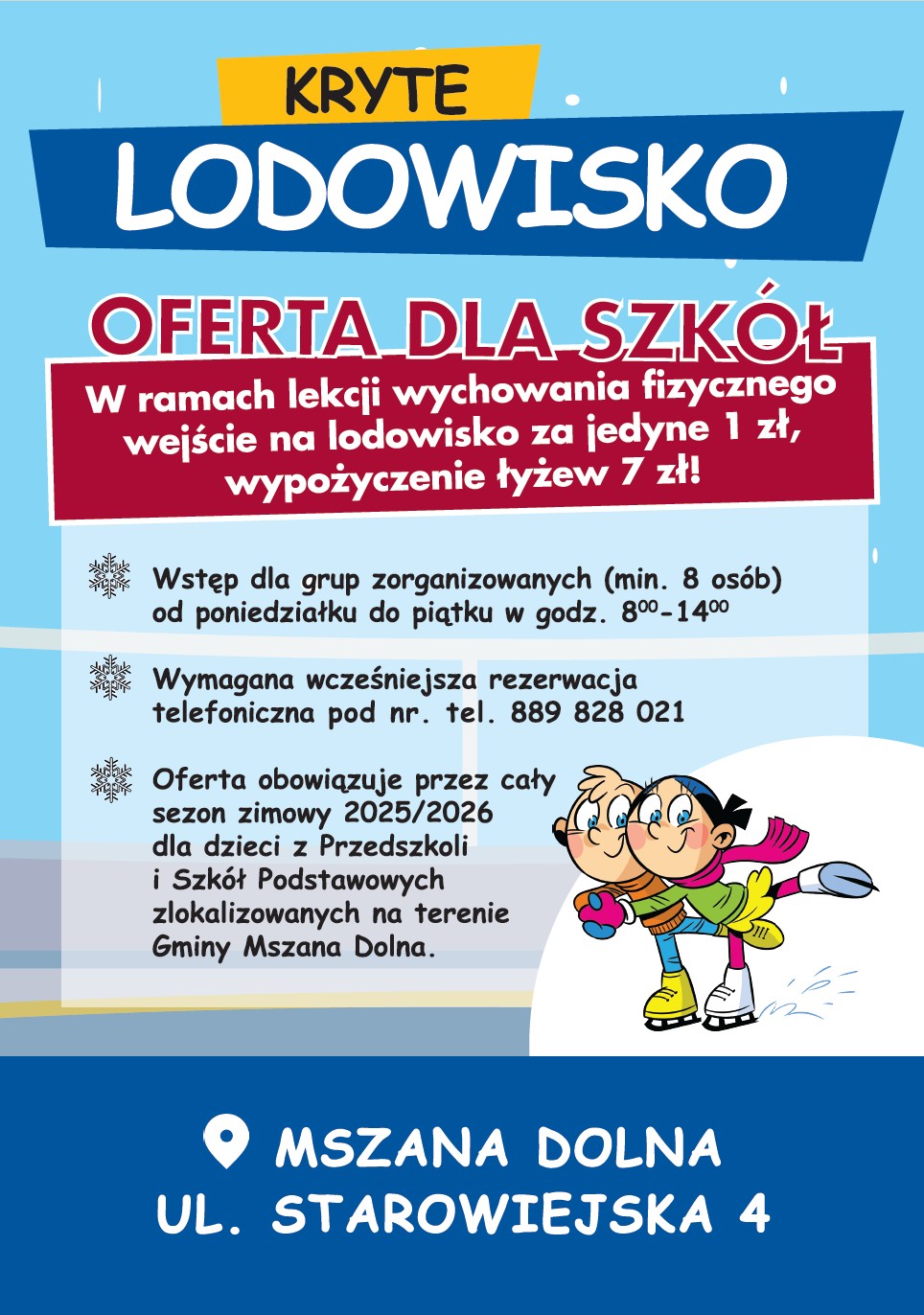 KRYTE
LODOWISKO

OFERTA DLA SZKÓŁ

W ramach lekcji wychowania fizycznego wejście na lodowisko za jedyne 1 zł, wypożyczenie łyżew 7 zł!

Wstęp dla grup zorganizowanych (min. 8 osób) od poniedziałku do piątku w godz. $8^{00}$-$14^{00}$

Wymagana wcześniejsza rezerwacja telefoniczna pod nr. tel. 889 828 021

Oferta obowiązuje przez cały sezon zimowy 2025/2026 dla dzieci z Przedszkoli i Szkół Podstawowych zlokalizowanych na terenie Gminy Mszana Dolna.

MSZANA DOLNA
UL. STAROWIEJSKA 4